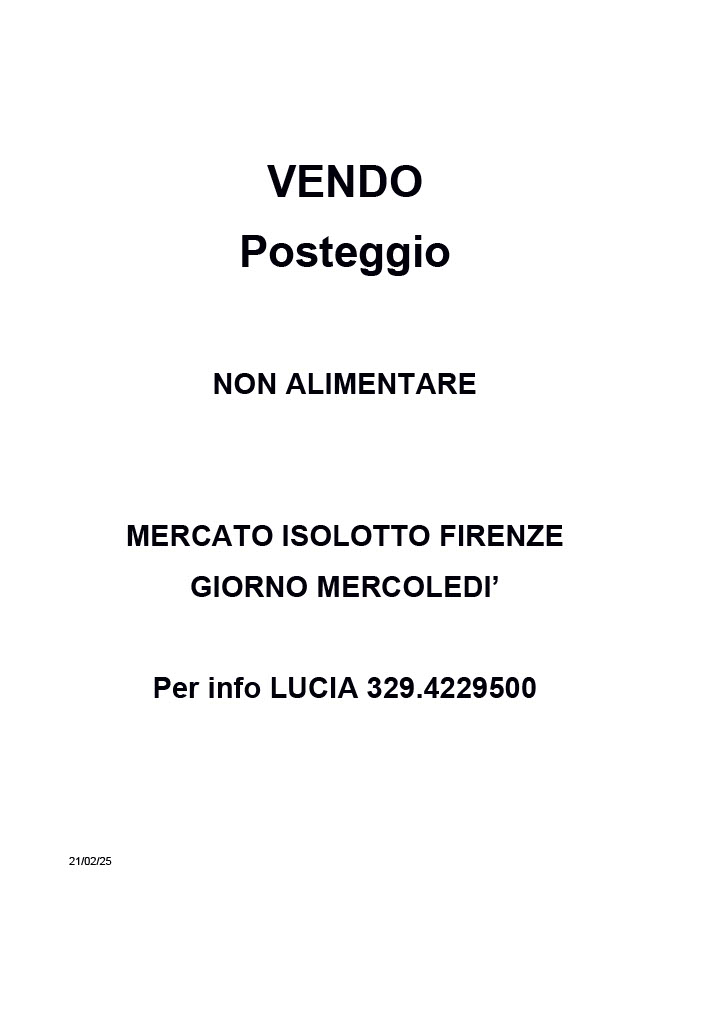 VENDO
Posteggio

NON ALIMENTARE

MERCATO ISOLOTTO FIRENZE
GIORNO MERCOLEDI'

Per info LUCIA 329.4229500

21/02/25